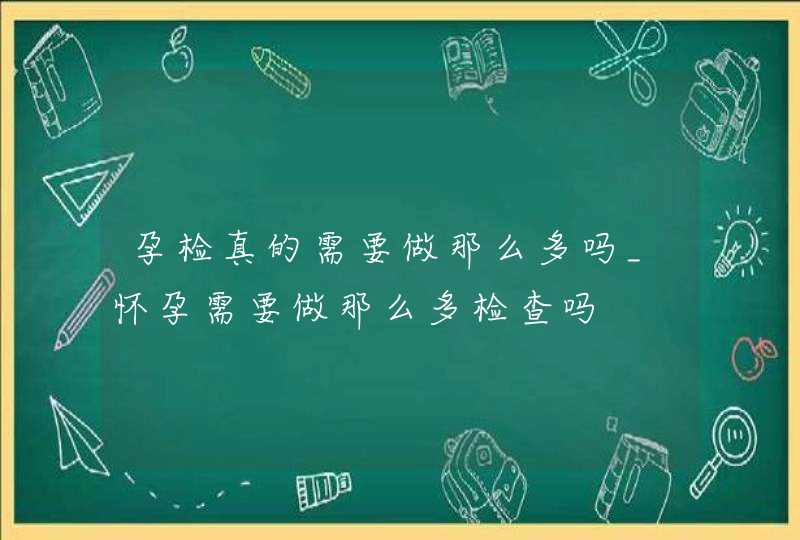 孕检真的需要做那么多吗_怀孕需要做那么多检查吗